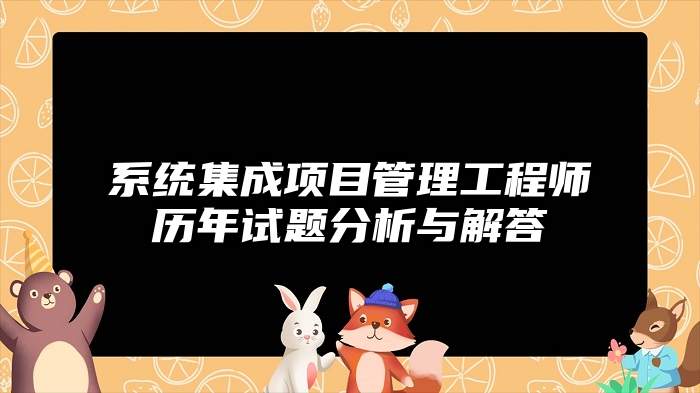 系统集成项目管理工程师
历年试题分析与解答